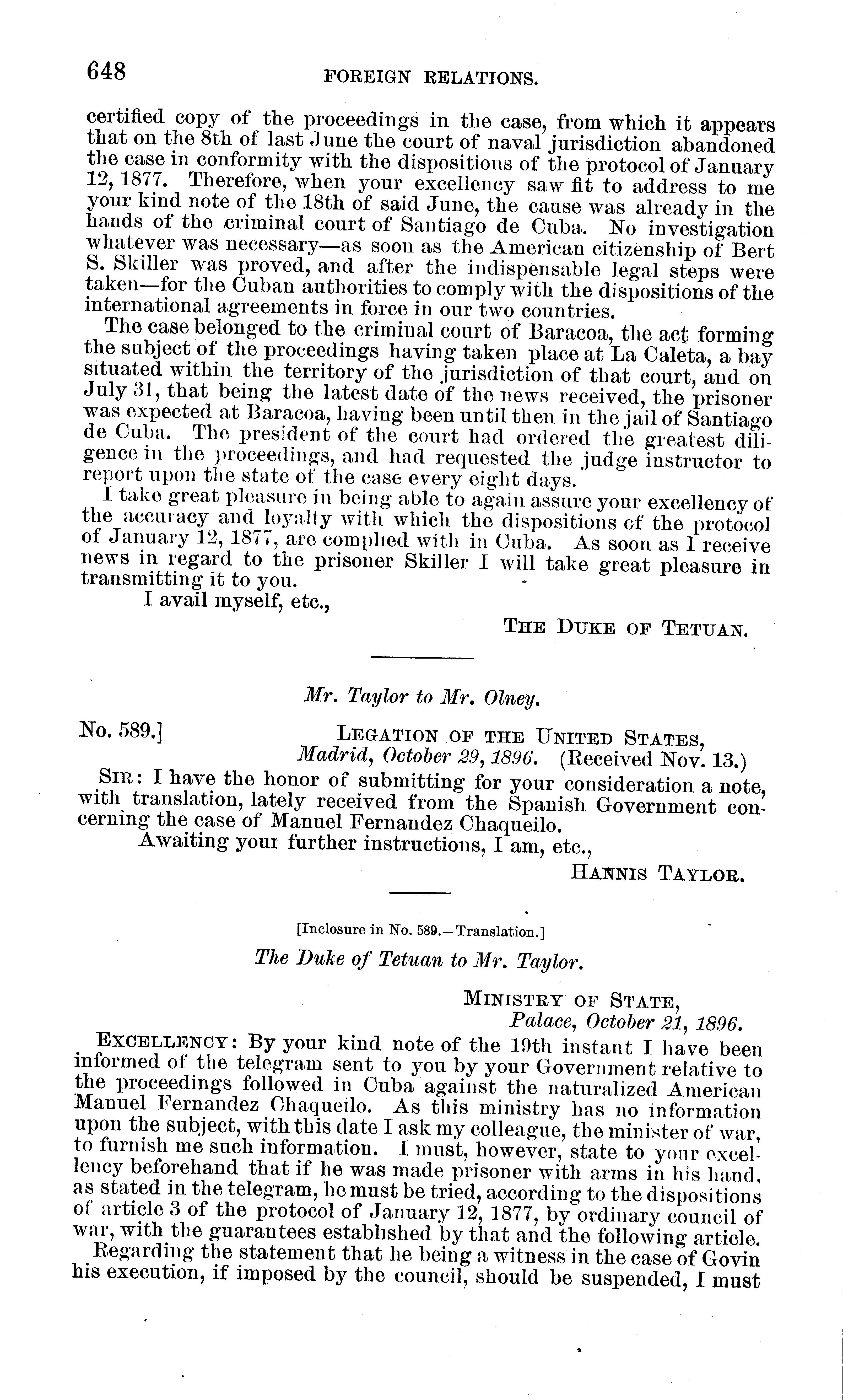 648 FOREIGN RELATIONS.

certified copy of the proceedings in the case, from which it appears that on the 8th of last June the court of naval jurisdiction abandoned the case in conformity with the dispositions of the protocol of January 12, 1877. Therefore, when your excellency saw fit to address to me your kind note of the 18th of said June, the cause was already in the hands of the criminal court of Santiago de Cuba. No investigation whatever was necessary—as soon as the American citizenship of Bert S. Skiller was proved, and after the indispensable legal steps were taken—for the Cuban authorities to comply with the dispositions of the international agreements in force in our two countries.

The case belonged to the criminal court of Baracoa, the act forming the subject of the proceedings having taken place at La Caleta, a bay situated within the territory of the jurisdiction of that court, and on July 31, that being the latest date of the news received, the prisoner was expected at Baracoa, having been until then in the jail of Santiago de Cuba. The president of the court had ordered the greatest diligence in the proceedings, and had requested the judge instructor to report upon the state of the case every eight days.

I take great pleasure in being able to again assure your excellency of the accuracy and loyalty with which the dispositions of the protocol of January 12, 1877, are complied with in Cuba. As soon as I receive news in regard to the prisoner Skiller I will take great pleasure in transmitting it to you.

I avail myself, etc.,

THE DUKE OF TETUAN.

Mr. Taylor to Mr. Olney.

No. 589.] LEGATION OF THE UNITED STATES,
Madrid, October 29, 1896. (Received Nov. 13.)

SIR: I have the honor of submitting for your consideration a note, with translation, lately received from the Spanish Government concerning the case of Manuel Fernandez Chaqueilo.

Awaiting your further instructions, I am, etc.,

HANNIS TAYLOR.

[Inclosure in No. 589.—Translation.]

The Duke of Tetuan to Mr. Taylor.

MINISTRY OF STATE,
Palace, October 21, 1896.

EXCELLENCY: By your kind note of the 19th instant I have been informed of the telegram sent to you by your Government relative to the proceedings followed in Cuba against the naturalized American Manuel Fernandez Chaqueilo. As this ministry has no information upon the subject, with this date I ask my colleague, the minister of war, to furnish me such information. I must, however, state to your excellency beforehand that if he was made prisoner with arms in his hand, as stated in the telegram, he must be tried, according to the dispositions of article 3 of the protocol of January 12, 1877, by ordinary council of war, with the guarantees established by that and the following article.

Regarding the statement that he being a witness in the case of Govin his execution, if imposed by the council, should be suspended, I must